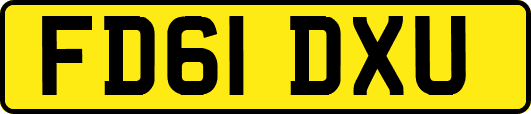 FD61 DXU